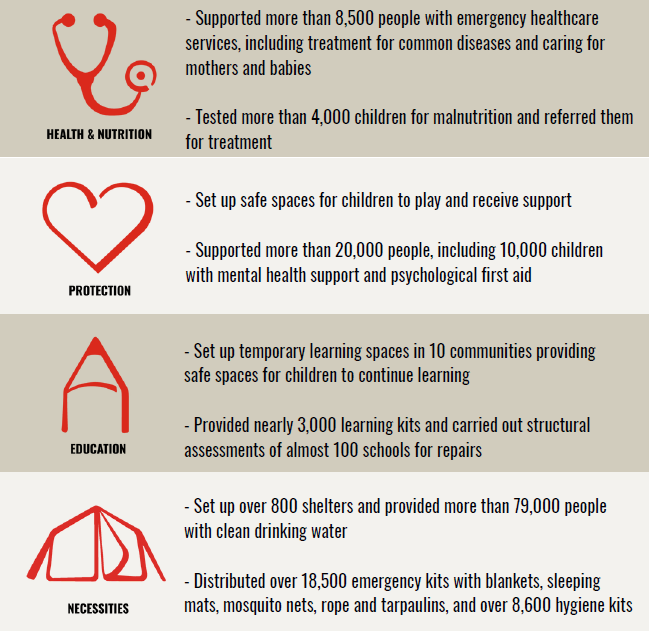 HEALTH & NUTRITION

- Supported more than 8,500 people with emergency healthcare services, including treatment for common diseases and caring for mothers and babies

- Tested more than 4,000 children for malnutrition and referred them for treatment

PROTECTION

- Set up safe spaces for children to play and receive support

- Supported more than 20,000 people, including 10,000 children with mental health support and psychological first aid

EDUCATION

- Set up temporary learning spaces in 10 communities providing safe spaces for children to continue learning

- Provided nearly 3,000 learning kits and carried out structural assessments of almost 100 schools for repairs

NECESSITIES

- Set up over 800 shelters and provided more than 79,000 people with clean drinking water

- Distributed over 18,500 emergency kits with blankets, sleeping mats, mosquito nets, rope and tarpaulins, and over 8,600 hygiene kits